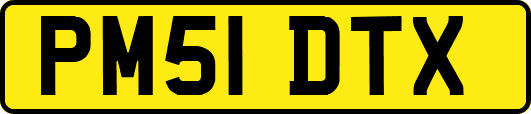 PM51 DTX